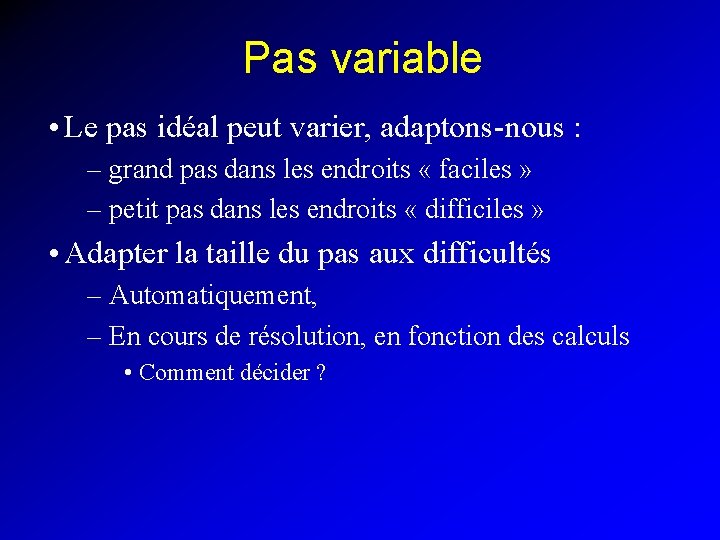 Pas variable

• Le pas idéal peut varier, adaptons-nous :
– grand pas dans les endroits « faciles »
– petit pas dans les endroits « difficiles »

• Adapter la taille du pas aux difficultés
– Automatiquement,
– En cours de résolution, en fonction des calculs
• Comment décider ?